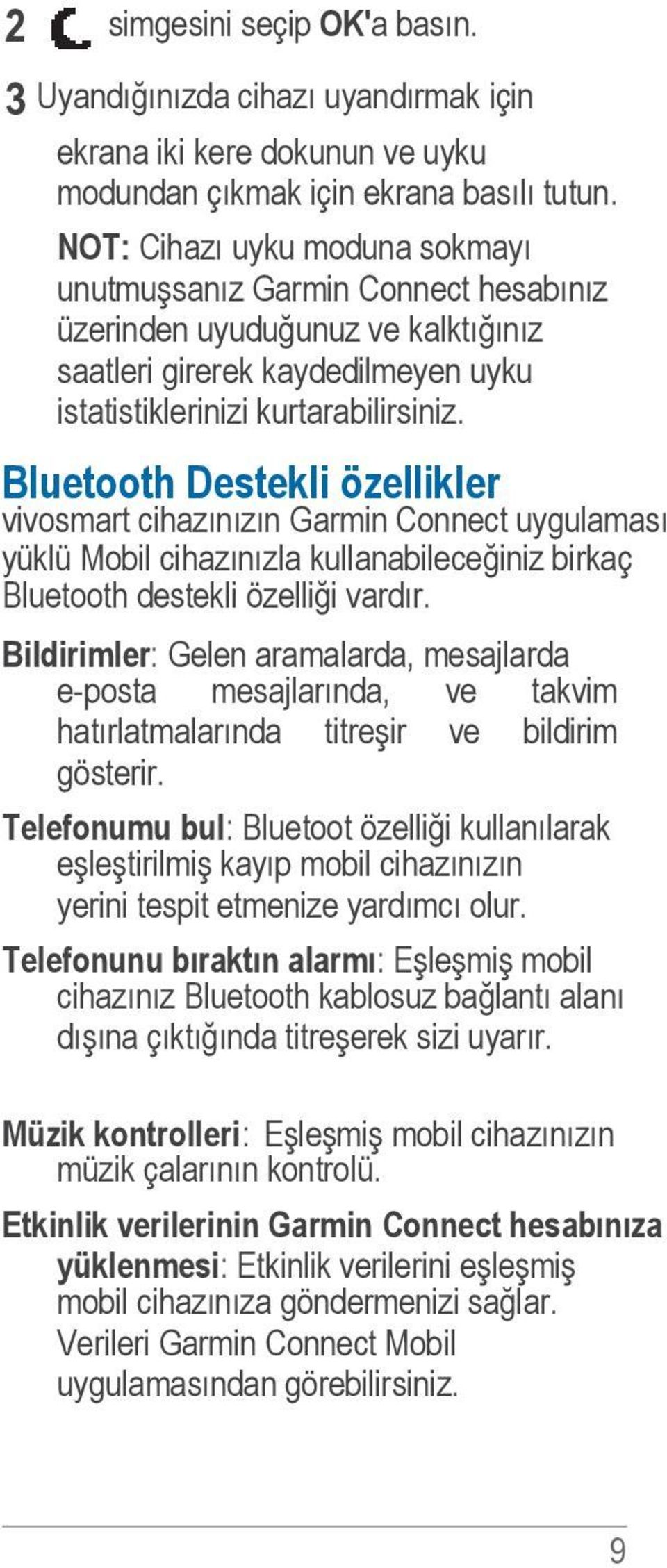 2 simgesini seçip OK'a basın.

3 Uyandığınızda cihazı uyandırmak için ekrana iki kere dokunun ve uyku modundan çıkmak için ekrana basılı tutun.

NOT: Cihazı uyku moduna sokmayı unutmuşsanız Garmin Connect hesabınız üzerinden uyuduğunuz ve kalktığınız saatleri girerek kaydedilmeyen uyku istatistiklerinizi kurtarabilirsiniz.

Bluetooth Destekli özellikler

vivosmart cihazınızın Garmin Connect uygulaması yüklü Mobil cihazınızla kullanabileceğiniz birkaç Bluetooth destekli özelliği vardır.

Bildirimler: Gelen aramalarda, mesajlarda e-posta mesajlarında, ve takvim hatırlatmalarında titreşir ve bildirim gösterir.

Telefonumu bul: Bluetoot özelliği kullanılarak eşleştirilmiş kayıp mobil cihazınızın yerini tespit etmenize yardımcı olur.

Telefonunu bıraktın alarmı: Eşleşmiş mobil cihazınız Bluetooth kablosuz bağlantı alanı dışına çıktığında titreşerek sizi uyarır.

Müzik kontrolleri: Eşleşmiş mobil cihazınızın müzik çalarının kontrolü.

Etkinlik verilerinin Garmin Connect hesabınıza yüklenmesi: Etkinlik verilerini eşleşmiş mobil cihazınıza göndermenizi sağlar. Verileri Garmin Connect Mobil uygulamasından görebilirsiniz.

9